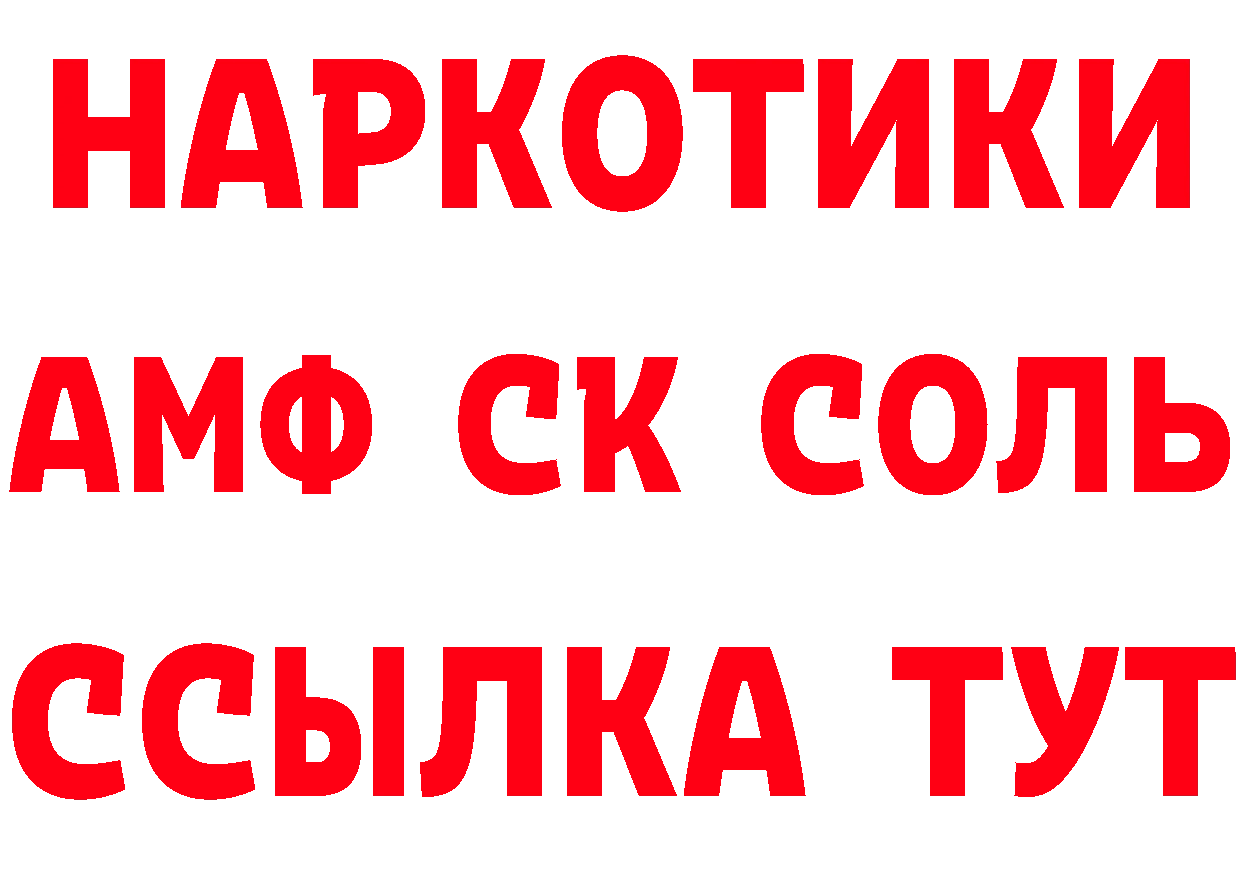 НАРКОТИКИ

АМФ СК СОЛЬ

ССЫЛКА ТУТ